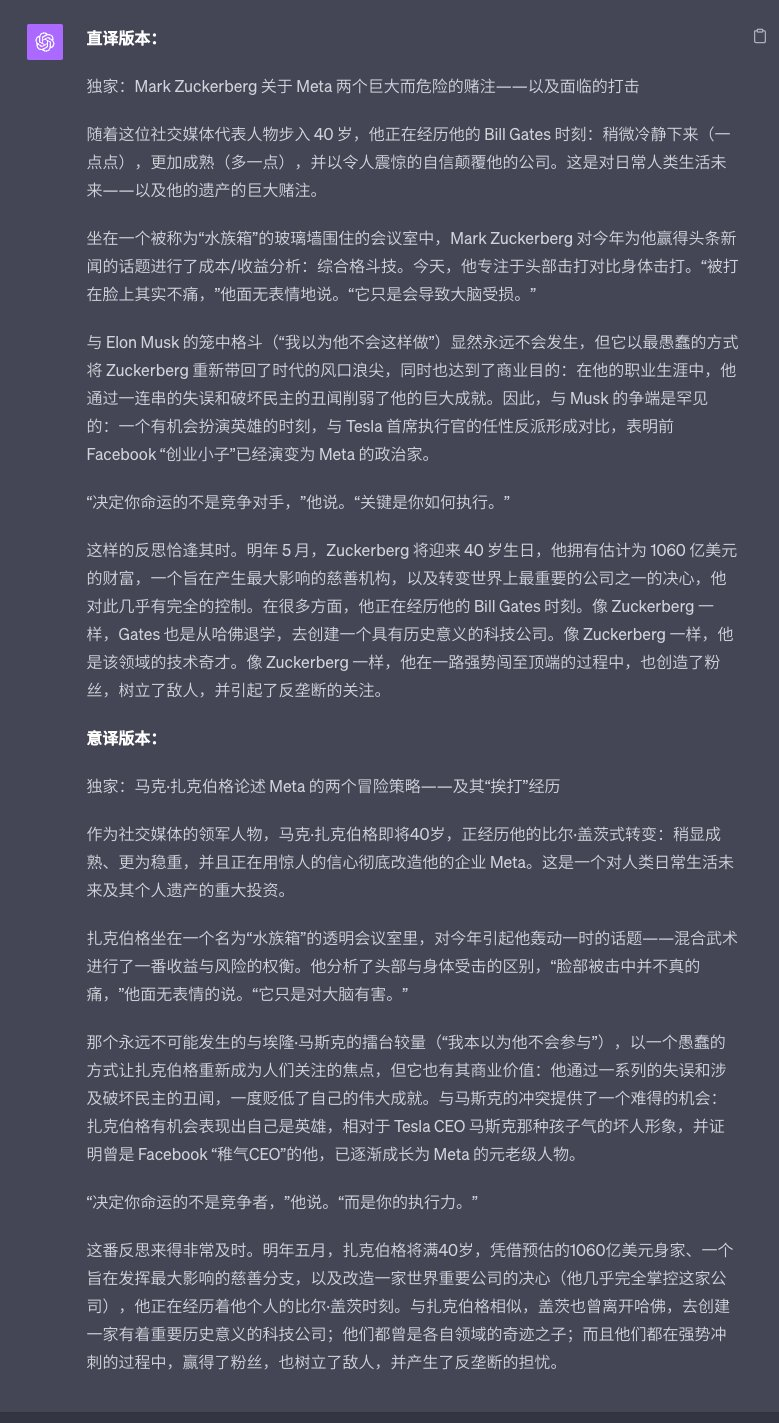 直译版本：

独家：Mark Zuckerberg 关于 Meta 两个巨大而危险的赌注——以及面临的打击

随着这位社交媒体代表人物步入 40 岁，他正在经历他的 Bill Gates 时刻：稍微冷静下来（一点点），更加成熟（多一点），并以令人震惊的自信颠覆他的公司。这是对日常人类生活未来——以及他的遗产的巨大赌注。

坐在一个被称为“水族箱”的玻璃墙围住的会议室中，Mark Zuckerberg 对今年为他赢得头条新闻的话题进行了成本/收益分析：综合格斗技。今天，他专注于头部击打对比身体击打。“被打在脸上其实不痛，”他面无表情地说。“它只是会导致大脑受损。”

与 Elon Musk 的笼中格斗（“我以为他不会这样做”）显然永远不会发生，但它以最愚蠢的方式将 Zuckerberg 重新带回了时代的风口浪尖，同时也达到了商业目的：在他的职业生涯中，他通过一连串的失误和破坏民主的丑闻削弱了他的巨大成就。因此，与 Musk 的争端是罕见的：一个有机会扮演英雄的时刻，与 Tesla 首席执行官的任性反派形成对比，表明前 Facebook “创业小子”已经演变为 Meta 的政治家。

“决定你命运的不是竞争对手，”他说。“关键是你如何执行。”

这样的反思恰逢其时。明年 5 月，Zuckerberg 将迎来 40 岁生日，他拥有估计为 1060 亿美元的财富，一个旨在产生最大影响的慈善机构，以及转变世界上最重要的公司之一的决心，他对此几乎有完全的控制。在很多方面，他正在经历他的 Bill Gates 时刻。像 Zuckerberg 一样，Gates 也是从哈佛退学，去创建一个具有历史意义的科技公司。像 Zuckerberg 一样，他是该领域的技术奇才。像 Zuckerberg 一样，他在一路强势闯至顶端的过程中，也创造了粉丝，树立了敌人，并引起了反垄断的关注。

意译版本：

独家：马克·扎克伯格论述 Meta 的两个冒险策略——及其“挨打”经历

作为社交媒体的领军人物，马克·扎克伯格即将40岁，正经历他的比尔·盖茨式转变：稍显成熟、更为稳重，并且正在用惊人的信心彻底改造他的企业 Meta。这是一个对人类日常生活未来及其个人遗产的重大投资。

扎克伯格坐在一个名为“水族箱”的透明会议室里，对今年引起他轰动一时的话题——混合武术进行了一番收益与风险的权衡。他分析了头部与身体受击的区别，“脸部被击中并不真的痛，”他面无表情的说。“它只是对大脑有害。”

那个永远不可能发生的与埃隆·马斯克的擂台较量（“我本以为他不会参与”），以一个愚蠢的方式让扎克伯格重新成为人们关注的焦点，但它也有其商业价值：他通过一系列的失误和涉及破坏民主的丑闻，一度贬低了自己的伟大成就。与马斯克的冲突提供了一个难得的机会：扎克伯格有机会表现出自己是英雄，相对于 Tesla CEO 马斯克那种孩子气的坏人形象，并证明曾是 Facebook “稚气CEO”的他，已逐渐成长为 Meta 的元老级人物。

“决定你命运的不是竞争者，”他说。“而是你的执行力。”

这番反思来得非常及时。明年五月，扎克伯格将满40岁，凭借预估的1060亿美元身家、一个旨在发挥最大影响的慈善分支，以及改造一家世界重要公司的决心（他几乎完全掌控这家公司），他正在经历着他个人的比尔·盖茨时刻。与扎克伯格相似，盖茨也曾离开哈佛，去创建一家有着重要历史意义的科技公司；他们都曾是各自领域的奇迹之子；而且他们都在强势冲刺的过程中，赢得了粉丝，也树立了敌人，并产生了反垄断的担忧。